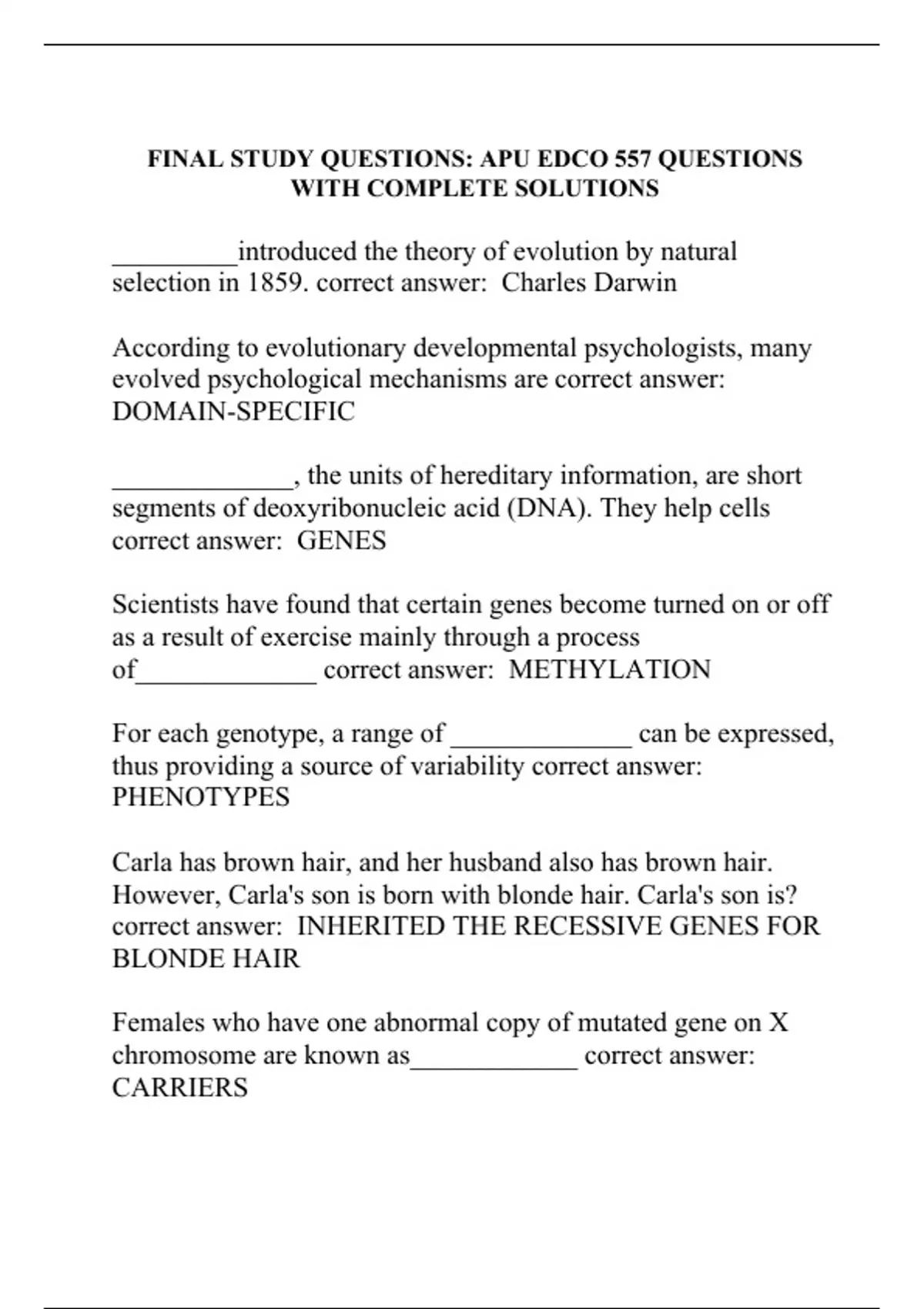 FINAL STUDY QUESTIONS: APU EDCO 557 QUESTIONS WITH COMPLETE SOLUTIONS

_________introduced the theory of evolution by natural selection in 1859. correct answer:  Charles Darwin

According to evolutionary developmental psychologists, many evolved psychological mechanisms are correct answer: DOMAIN-SPECIFIC

_____________, the units of hereditary information, are short segments of deoxyribonucleic acid (DNA). They help cells correct answer:  GENES

Scientists have found that certain genes become turned on or off as a result of exercise mainly through a process of_____________ correct answer:  METHYLATION

For each genotype, a range of _____________ can be expressed, thus providing a source of variability correct answer: PHENOTYPES

Carla has brown hair, and her husband also has brown hair. However, Carla's son is born with blonde hair. Carla's son is? correct answer:  INHERITED THE RECESSIVE GENES FOR BLONDE HAIR

Females who have one abnormal copy of mutated gene on X chromosome are known as____________ correct answer: CARRIERS